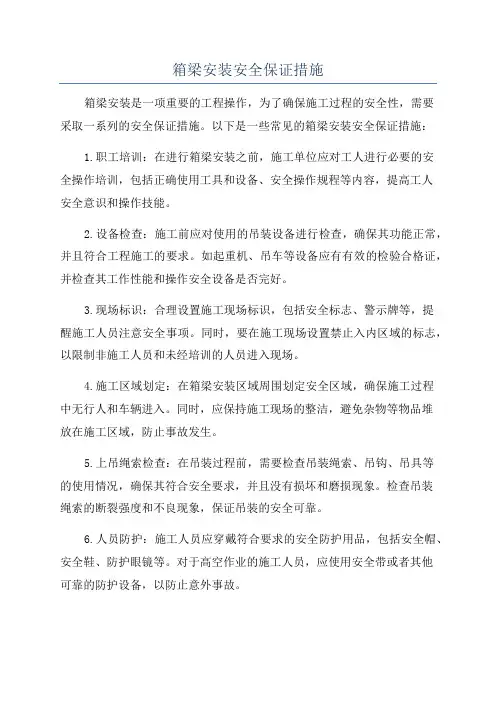 箱梁安装安全保证措施

箱梁安装是一项重要的工程操作，为了确保施工过程的安全性，需要采取一系列的安全保证措施。以下是一些常见的箱梁安装安全保证措施：

1.职工培训：在进行箱梁安装之前，施工单位应对工人进行必要的安全操作培训，包括正确使用工具和设备、安全操作规程等内容，提高工人安全意识和操作技能。

2.设备检查：施工前应对使用的吊装设备进行检查，确保其功能正常，并且符合工程施工的要求。如起重机、吊车等设备应有有效的检验合格证，并检查其工作性能和操作安全设备是否完好。

3.现场标识：合理设置施工现场标识，包括安全标志、警示牌等，提醒施工人员注意安全事项。同时，要在施工现场设置禁止入内区域的标志，以限制非施工人员和未经培训的人员进入现场。

4.施工区域划定：在箱梁安装区域周围划定安全区域，确保施工过程中无行人和车辆进入。同时，应保持施工现场的整洁，避免杂物等物品堆放在施工区域，防止事故发生。

5.上吊绳索检查：在吊装过程前，需要检查吊装绳索、吊钩、吊具等的使用情况，确保其符合安全要求，并且没有损坏和磨损现象。检查吊装绳索的断裂强度和不良现象，保证吊装的安全可靠。

6.人员防护：施工人员应穿戴符合要求的安全防护用品，包括安全帽、安全鞋、防护眼镜等。对于高空作业的施工人员，应使用安全带或者其他可靠的防护设备，以防止意外事故。